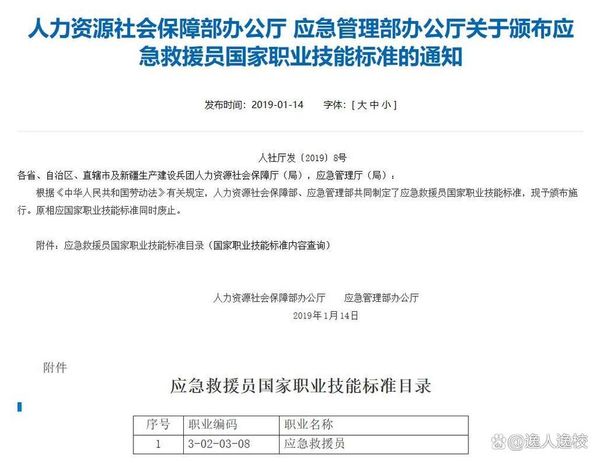 人力资源社会保障部办公厅 应急管理部办公厅关于颁布应急救援员国家职业技能标准的通知

发布时间：2019-01-14　　字体：[ 大 中 小 ]

人社厅发〔2019〕8号

各省、自治区、直辖市及新疆生产建设兵团人力资源社会保障厅（局），应急管理厅（局）：

根据《中华人民共和国劳动法》有关规定，人力资源社会保障部、应急管理部共同制定了应急救援员国家职业技能标准，现予颁布施行。原相应国家职业技能标准同时废止。

附件：应急救援员国家职业技能标准目录（国家职业技能标准内容查询）

人力资源社会保障部办公厅　　应急管理部办公厅

2019年1月14日

附件

应急救援员国家职业技能标准目录

| 序号 | 职业编码 | 职业名称 |
|---|---|---|
| 1 | 3-02-03-08 | 应急救援员 |

@逸人逸校